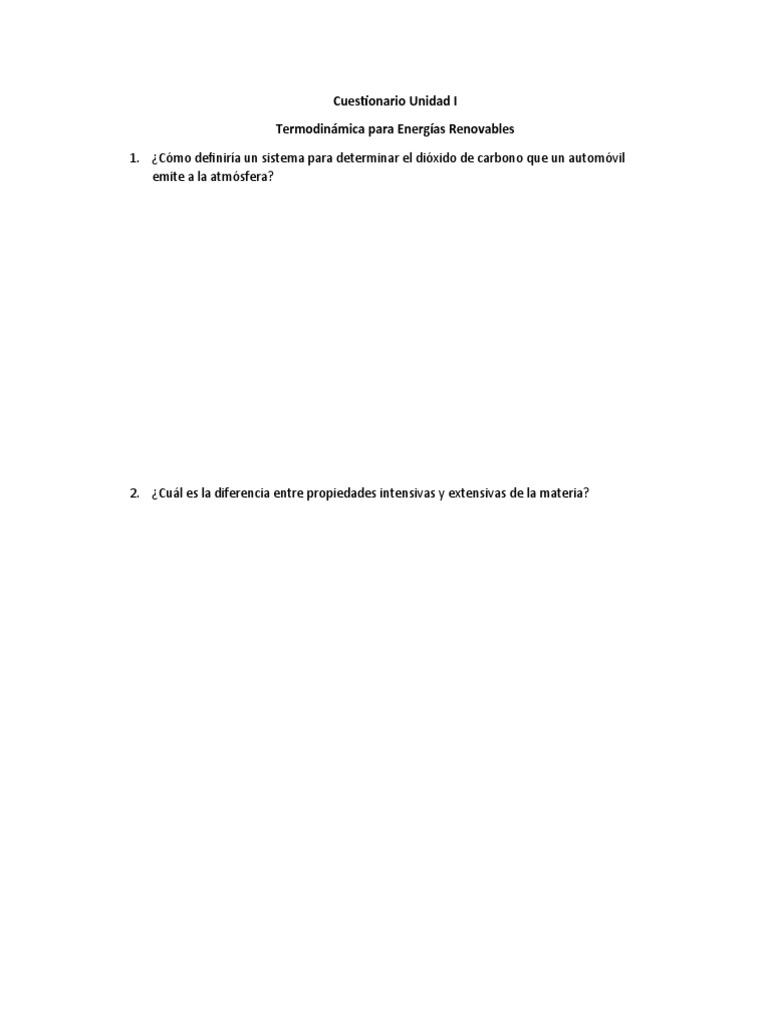 Cuestionario Unidad I

Termodinámica para Energías Renovables

1. ¿Cómo definiría un sistema para determinar el dióxido de carbono que un automóvil emite a la atmósfera?

2. ¿Cuál es la diferencia entre propiedades intensivas y extensivas de la materia?